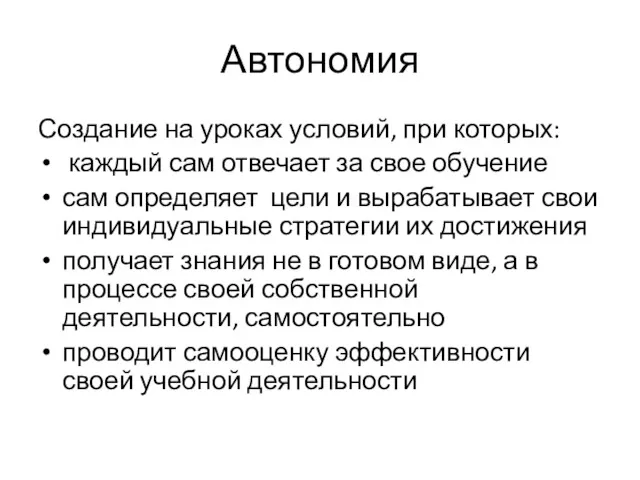 Автономия

Создание на уроках условий, при которых:

• каждый сам отвечает за свое обучение
• сам определяет цели и вырабатывает свои индивидуальные стратегии их достижения
• получает знания не в готовом виде, а в процессе своей собственной деятельности, самостоятельно
• проводит самооценку эффективности своей учебной деятельности